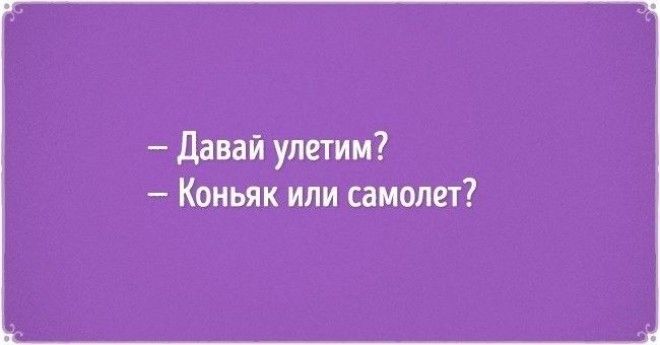 — Давай улетим?
— Коньяк или самолет?